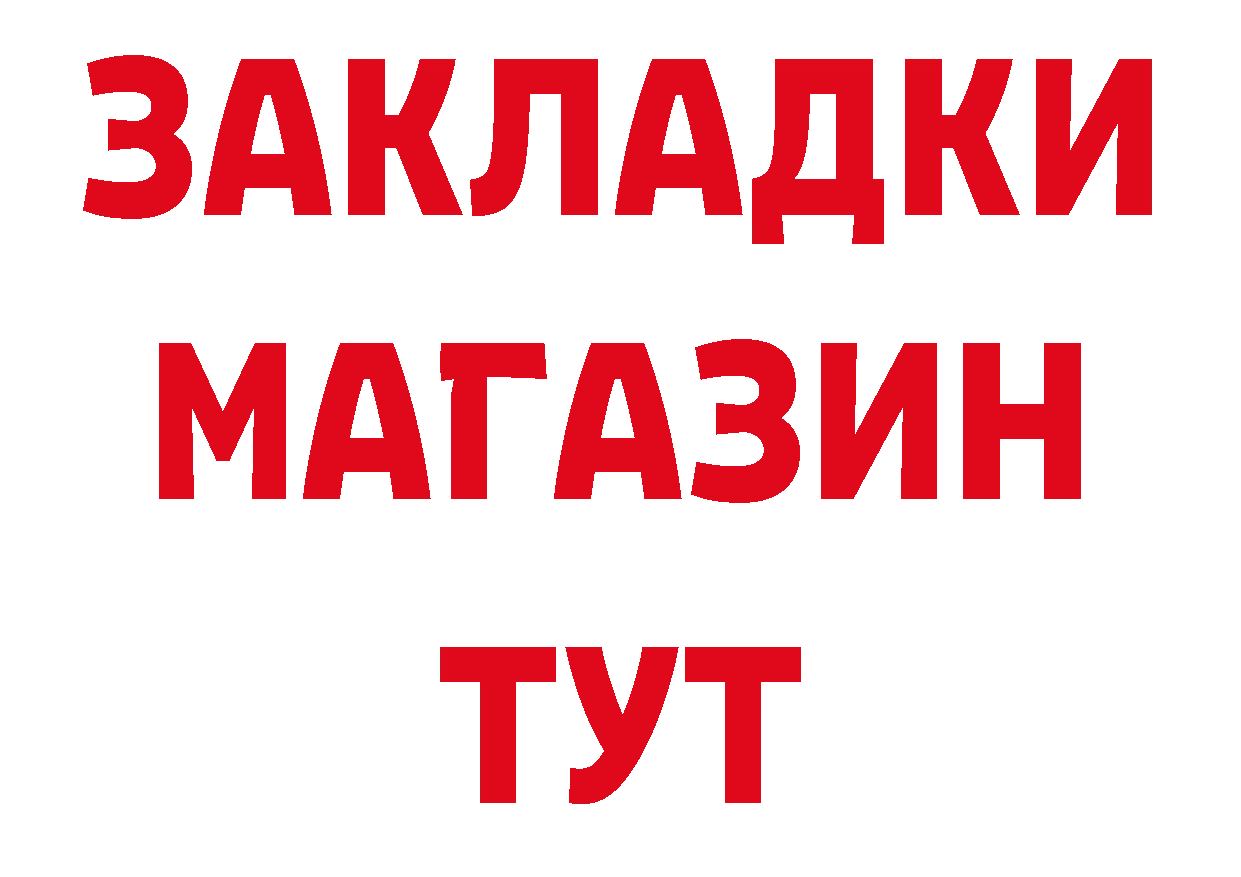 ЗАКЛАДКИ
МАГАЗИН
ТУТ